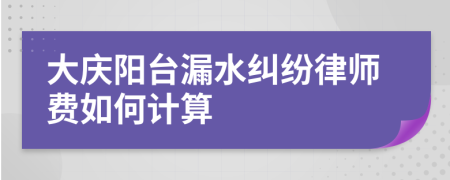 大庆阳台漏水纠纷律师费如何计算